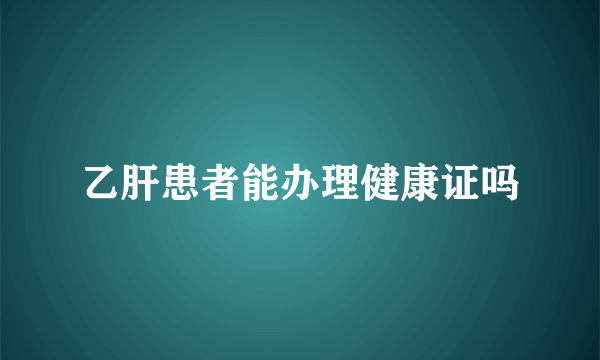 乙肝患者能办理健康证吗